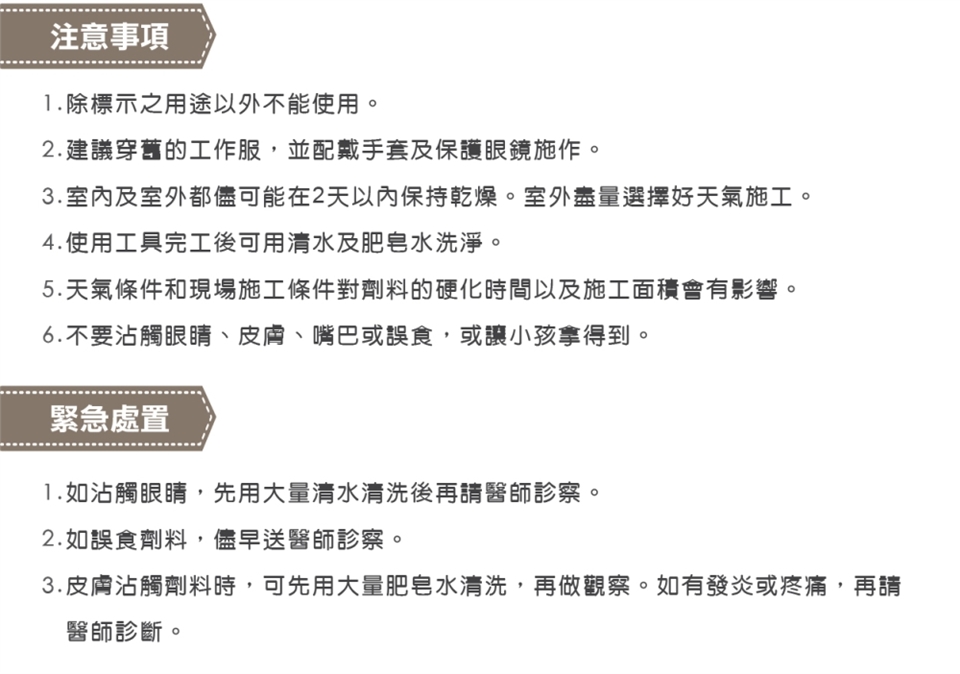 注意事項

1. 除標示之用途以外不能使用。

2. 建議穿舊的工作服，並配戴手套及保護眼鏡施作。

3. 室內及室外都儘可能在2天以內保持乾燥。室外盡量選擇好天氣施工。

4. 使用工具完工後可用清水及肥皂水洗淨。

5. 天氣條件和現場施工條件對劑料的硬化時間以及施工面積會有影響。

6. 不要沾觸眼睛、皮膚、嘴巴或誤食，或讓小孩拿得到。

緊急處置

1. 如沾觸眼睛，先用大量清水清洗後再請醫師診察。

2. 如誤食劑料，儘早送醫師診察。

3. 皮膚沾觸劑料時，可先用大量肥皂水清洗，再做觀察。如有發炎或疼痛，再請醫師診斷。